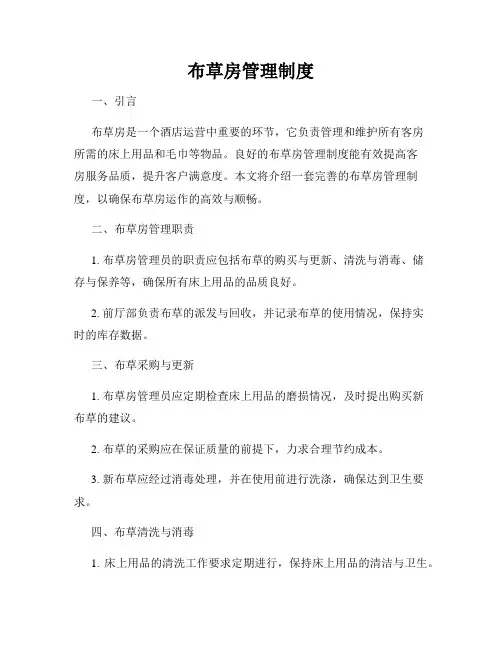 布草房管理制度

一、引言

布草房是一个酒店运营中重要的环节，它负责管理和维护所有客房所需的床上用品和毛巾等物品。良好的布草房管理制度能有效提高客房服务品质，提升客户满意度。本文将介绍一套完善的布草房管理制度，以确保布草房运作的高效与顺畅。

二、布草房管理职责

1. 布草房管理员的职责应包括布草的购买与更新、清洗与消毒、储存与保养等，确保所有床上用品的品质良好。

2. 前厅部负责布草的派发与回收，并记录布草的使用情况，保持实时的库存数据。

三、布草采购与更新

1. 布草房管理员应定期检查床上用品的磨损情况，及时提出购买新布草的建议。

2. 布草的采购应在保证质量的前提下，力求合理节约成本。

3. 新布草应经过消毒处理，并在使用前进行洗涤，确保达到卫生要求。

四、布草清洗与消毒

1. 床上用品的清洗工作要求定期进行，保持床上用品的清洁与卫生。